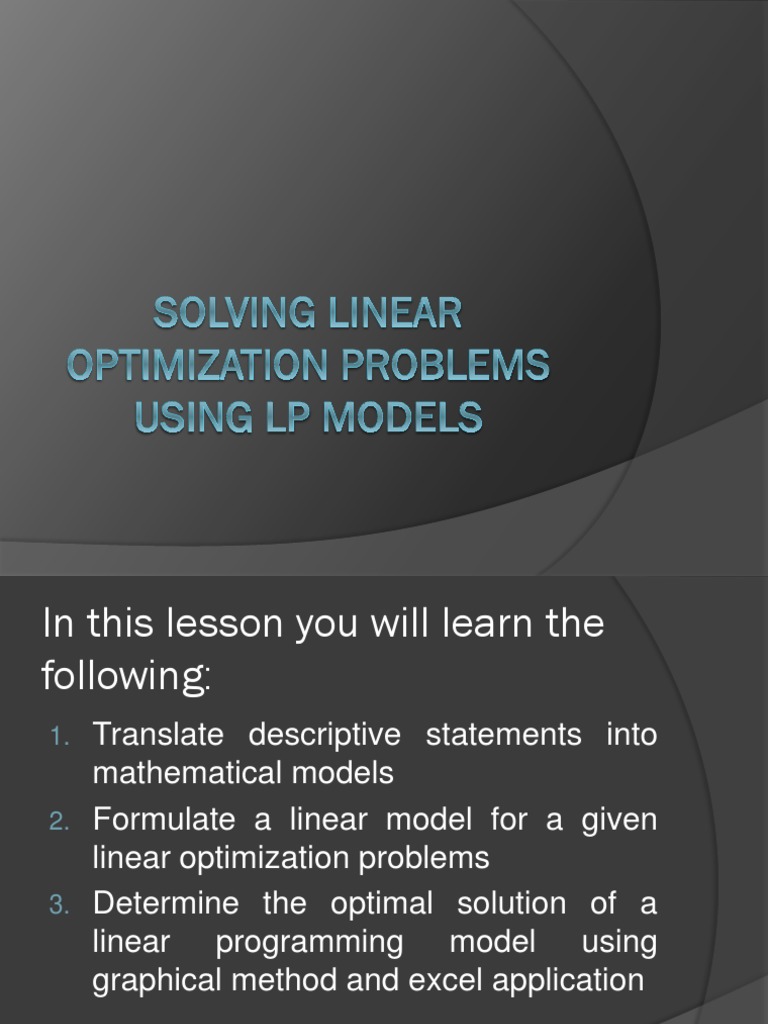 SOLVING LINEAR OPTIMIZATION PROBLEMS USING LP MODELS

In this lesson you will learn the following:

1. Translate descriptive statements into mathematical models
2. Formulate a linear model for a given linear optimization problems
3. Determine the optimal solution of a linear programming model using graphical method and excel application